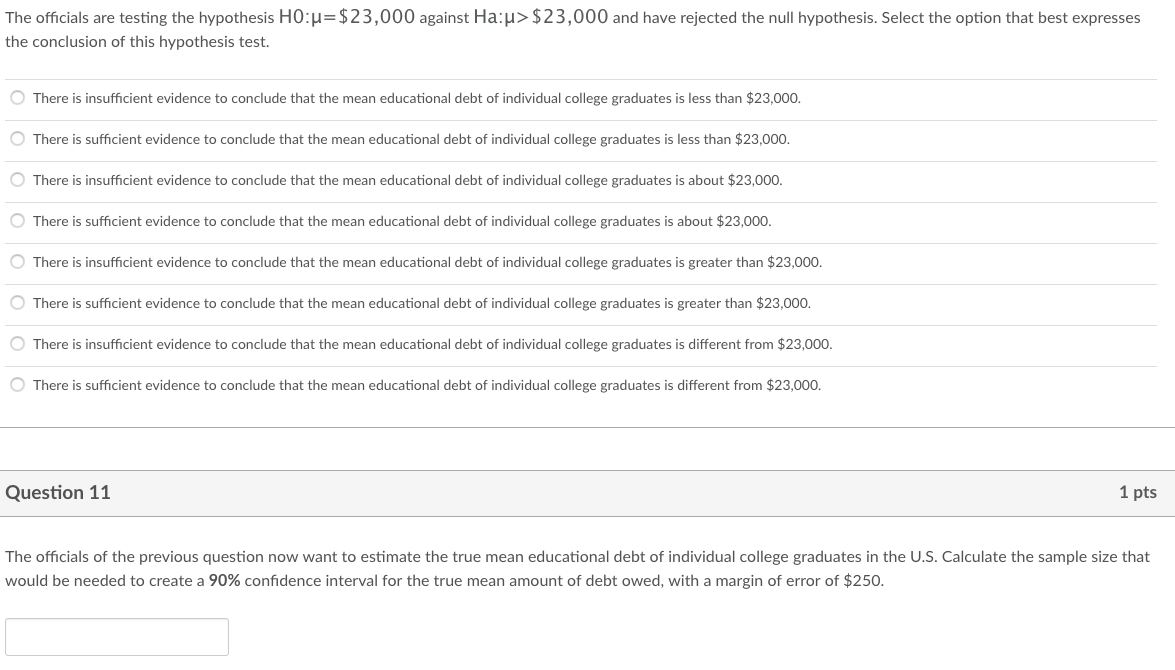 The officials are testing the hypothesis $H0:\mu=\$23,000$ against $Ha:\mu>\$23,000$ and have rejected the null hypothesis. Select the option that best expresses the conclusion of this hypothesis test.

There is insufficient evidence to conclude that the mean educational debt of individual college graduates is less than $23,000.

There is sufficient evidence to conclude that the mean educational debt of individual college graduates is less than $23,000.

There is insufficient evidence to conclude that the mean educational debt of individual college graduates is about $23,000.

There is sufficient evidence to conclude that the mean educational debt of individual college graduates is about $23,000.

There is insufficient evidence to conclude that the mean educational debt of individual college graduates is greater than $23,000.

There is sufficient evidence to conclude that the mean educational debt of individual college graduates is greater than $23,000.

There is insufficient evidence to conclude that the mean educational debt of individual college graduates is different from $23,000.

There is sufficient evidence to conclude that the mean educational debt of individual college graduates is different from $23,000.

Question 11

1 pts

The officials of the previous question now want to estimate the true mean educational debt of individual college graduates in the U.S. Calculate the sample size that would be needed to create a 90% confidence interval for the true mean amount of debt owed, with a margin of error of $250.